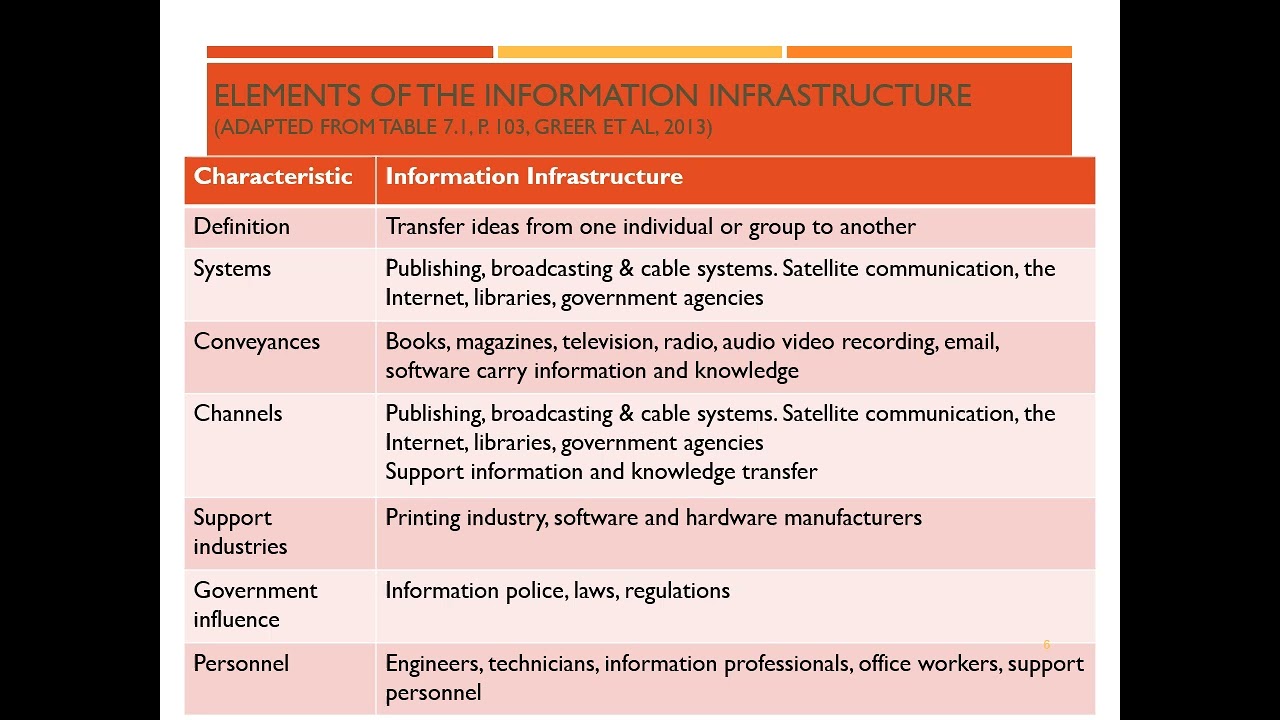 ELEMENTS OF THE INFORMATION INFRASTRUCTURE
(ADAPTED FROM TABLE 7.1, P. 103, GREER ET AL, 2013)

| Characteristic | Information Infrastructure |
|---|---|
| Definition | Transfer ideas from one individual or group to another |
| Systems | Publishing, broadcasting & cable systems. Satellite communication, the Internet, libraries, government agencies |
| Conveyances | Books, magazines, television, radio, audio video recording, email, software carry information and knowledge |
| Channels | Publishing, broadcasting & cable systems. Satellite communication, the Internet, libraries, government agencies Support information and knowledge transfer |
| Support industries | Printing industry, software and hardware manufacturers |
| Government influence | Information police, laws, regulations |
| Personnel | Engineers, technicians, information professionals, office workers, support personnel |

6